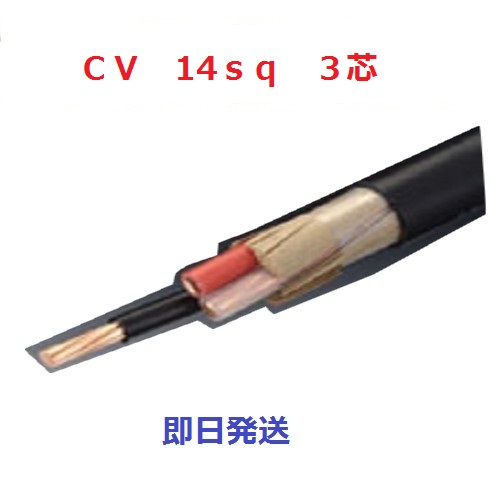 ＣＶ　１４ｓｑ　３芯

即日発送